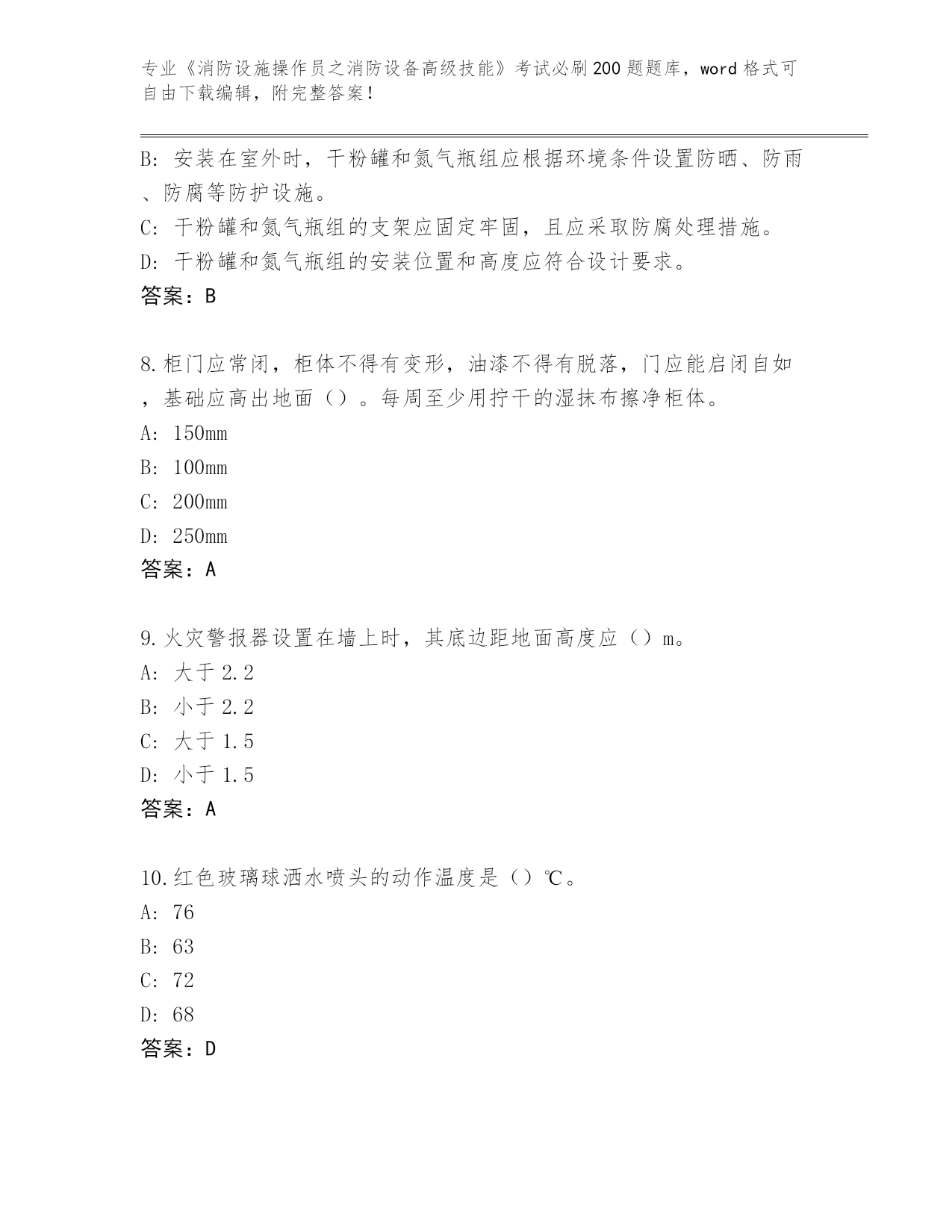 专业《消防设施操作员之消防设备高级技能》考试必刷200题题库，word格式可自由下载编辑，附完整答案！

B: 安装在室外时，干粉罐和氮气瓶组应根据环境条件设置防晒、防雨、防腐等防护设施。

C: 干粉罐和氮气瓶组的支架应固定牢固，且应采取防腐处理措施。

D: 干粉罐和氮气瓶组的安装位置和高度应符合设计要求。

答案：B

8.柜门应常闭，柜体不得有变形，油漆不得有脱落，门应能启闭自如，基础应高出地面（）。每周至少用拧干的湿抹布擦净柜体。

A: 150mm

B: 100mm

C: 200mm

D: 250mm

答案：A

9.火灾警报器设置在墙上时，其底边距地面高度应（）m。

A: 大于2.2

B: 小于2.2

C: 大于1.5

D: 小于1.5

答案：A

10.红色玻璃球洒水喷头的动作温度是（）℃。

A: 76

B: 63

C: 72

D: 68

答案：D